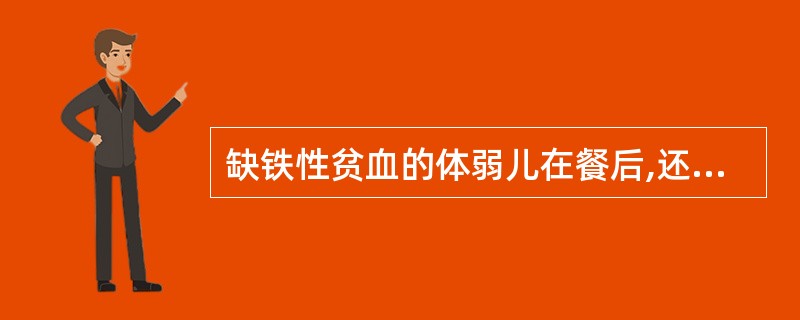 缺铁性贫血的体弱儿在餐后,还...